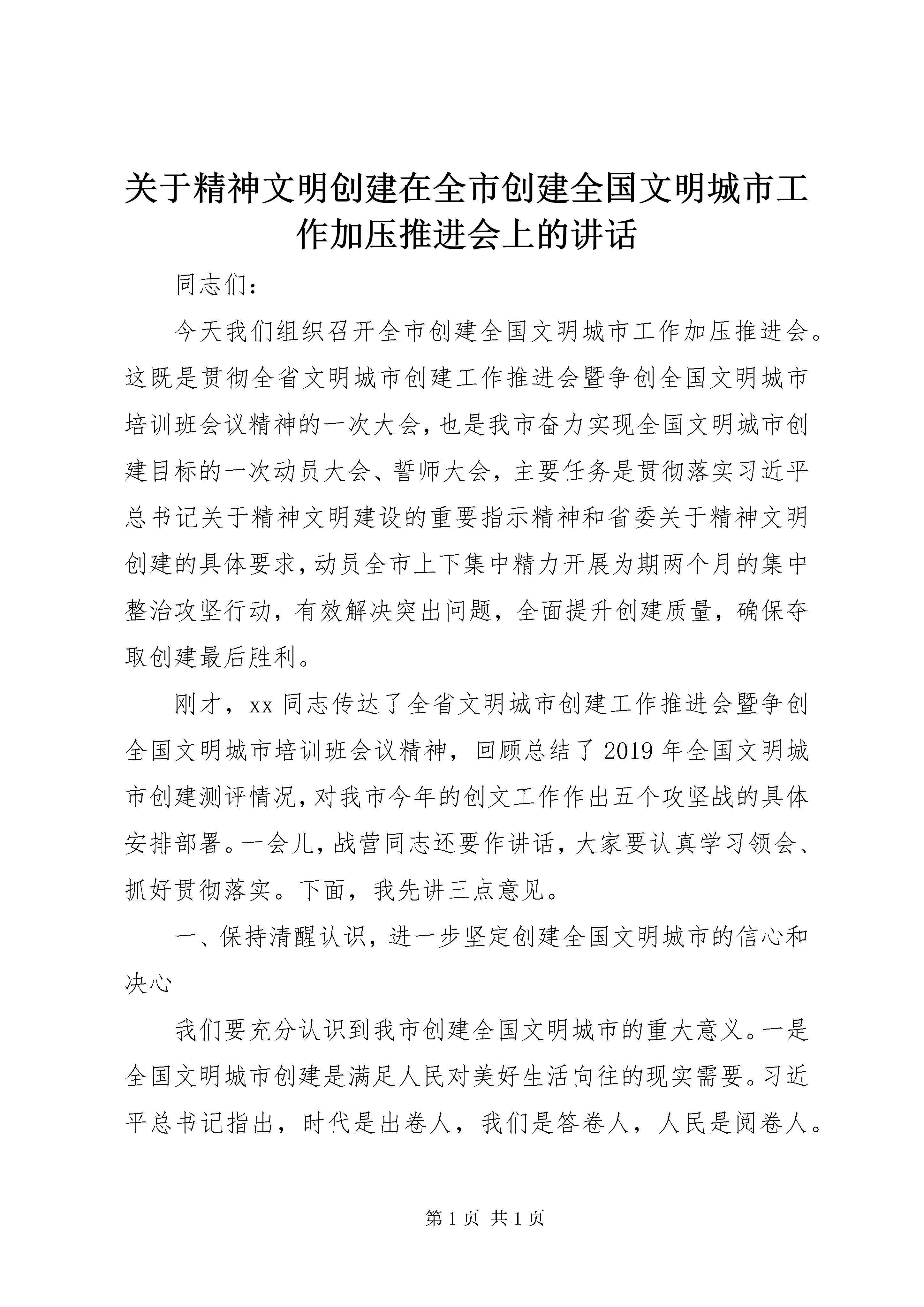 关于精神文明创建在全市创建全国文明城市工作加压推进会上的讲话

同志们：

今天我们组织召开全市创建全国文明城市工作加压推进会。这既是贯彻全省文明城市创建工作推进会暨争创全国文明城市培训班会议精神的一次大会，也是我市奋力实现全国文明城市创建目标的一次动员大会、誓师大会，主要任务是贯彻落实习近平总书记关于精神文明建设的重要指示精神和省委关于精神文明创建的具体要求，动员全市上下集中精力开展为期两个月的集中整治攻坚行动，有效解决突出问题，全面提升创建质量，确保夺取创建最后胜利。

刚才，xx同志传达了全省文明城市创建工作推进会暨争创全国文明城市培训班会议精神，回顾总结了2019年全国文明城市创建测评情况，对我市今年的创文工作作出五个攻坚战的具体安排部署。一会儿，战营同志还要作讲话，大家要认真学习领会、抓好贯彻落实。下面，我先讲三点意见。

一、保持清醒认识，进一步坚定创建全国文明城市的信心和决心

我们要充分认识到我市创建全国文明城市的重大意义。一是全国文明城市创建是满足人民对美好生活向往的现实需要。习近平总书记指出，时代是出卷人，我们是答卷人，人民是阅卷人。

第1页 共1页